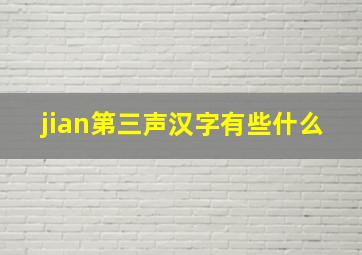 jian第三声汉字有些什么